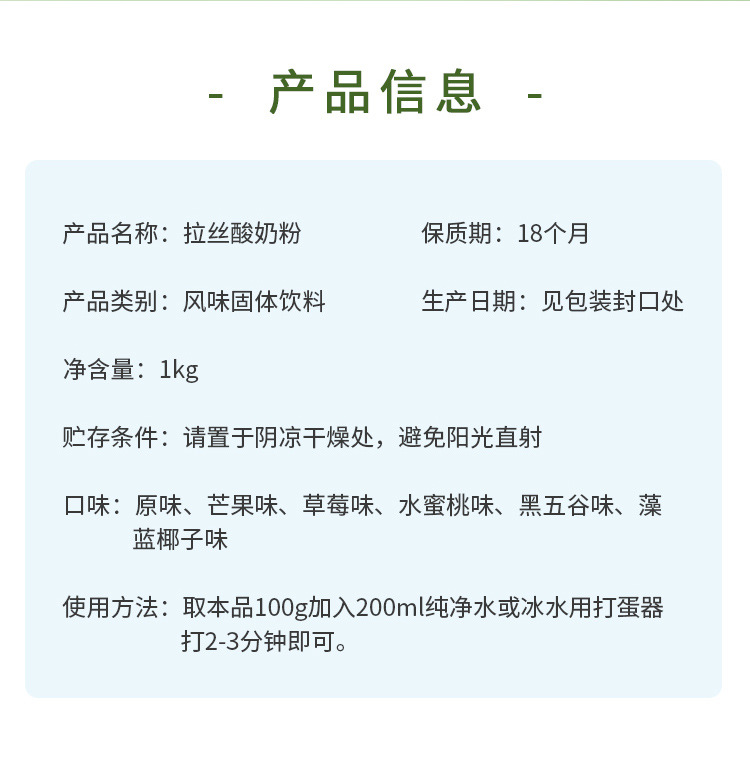 - 产品信息 -

产品名称：拉丝酸奶粉 保质期：18个月

产品类别：风味固体饮料 生产日期：见包装封口处

净含量：1kg

贮存条件：请置于阴凉干燥处，避免阳光直射

口味：原味、芒果味、草莓味、水蜜桃味、黑五谷味、藻蓝椰子味

使用方法：取本品100g加入200ml纯净水或冰水用打蛋器打2-3分钟即可。